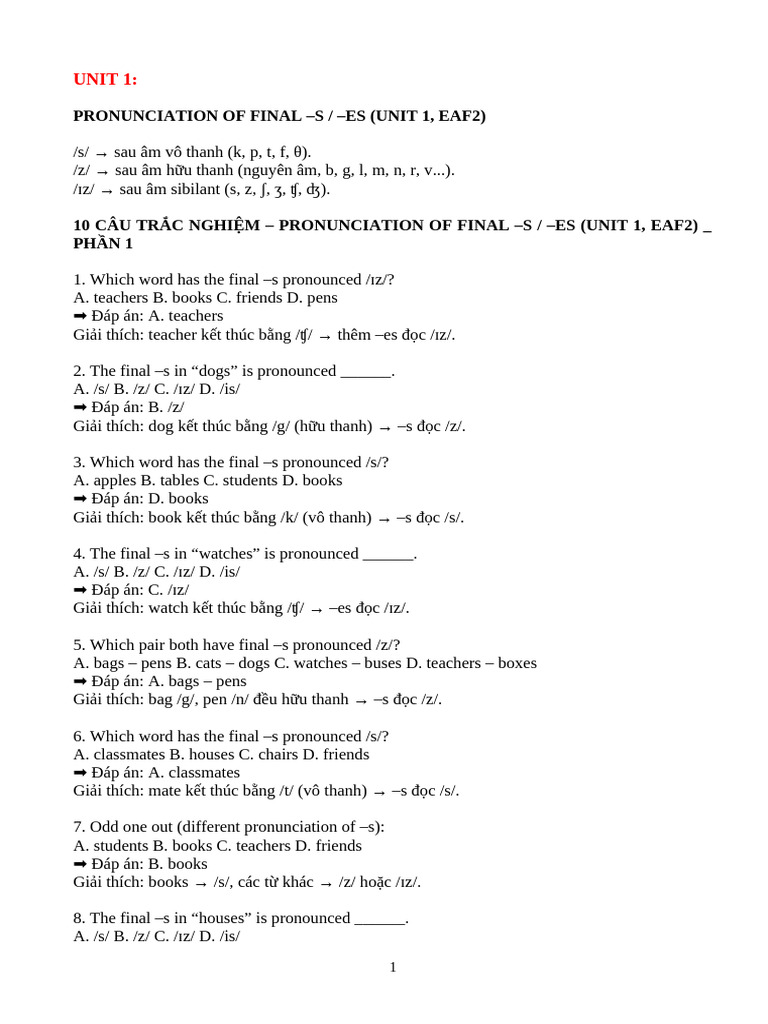 UNIT 1:

PRONUNCIATION OF FINAL –S / –ES (UNIT 1, EAF2)

/s/ → sau âm vô thanh (k, p, t, f, θ).
/z/ → sau âm hữu thanh (nguyên âm, b, g, l, m, n, r, v...).
/ɪz/ → sau âm sibilant (s, z, ʃ, ʒ, ʧ, ʤ).

10 CÂU TRẮC NGHIỆM – PRONUNCIATION OF FINAL –S / –ES (UNIT 1, EAF2) _ PHẦN 1

1. Which word has the final –s pronounced /ɪz/?
A. teachers B. books C. friends D. pens
➡ Đáp án: A. teachers
Giải thích: teacher kết thúc bằng /ʧ/ → thêm –es đọc /ɪz/.

2. The final –s in “dogs” is pronounced ______.
A. /s/ B. /z/ C. /ɪz/ D. /is/
➡ Đáp án: B. /z/
Giải thích: dog kết thúc bằng /g/ (hữu thanh) → –s đọc /z/.

3. Which word has the final –s pronounced /s/?
A. apples B. tables C. students D. books
➡ Đáp án: D. books
Giải thích: book kết thúc bằng /k/ (vô thanh) → –s đọc /s/.

4. The final –s in “watches” is pronounced ______.
A. /s/ B. /z/ C. /ɪz/ D. /is/
➡ Đáp án: C. /ɪz/
Giải thích: watch kết thúc bằng /ʧ/ → –es đọc /ɪz/.

5. Which pair both have final –s pronounced /z/?
A. bags – pens B. cats – dogs C. watches – buses D. teachers – boxes
➡ Đáp án: A. bags – pens
Giải thích: bag /g/, pen /n/ đều hữu thanh → –s đọc /z/.

6. Which word has the final –s pronounced /s/?
A. classmates B. houses C. chairs D. friends
➡ Đáp án: A. classmates
Giải thích: mate kết thúc bằng /t/ (vô thanh) → –s đọc /s/.

7. Odd one out (different pronunciation of –s):
A. students B. books C. teachers D. friends
➡ Đáp án: B. books
Giải thích: books → /s/, các từ khác → /z/ hoặc /ɪz/.

8. The final –s in “houses” is pronounced ______.
A. /s/ B. /z/ C. /ɪz/ D. /is/

1